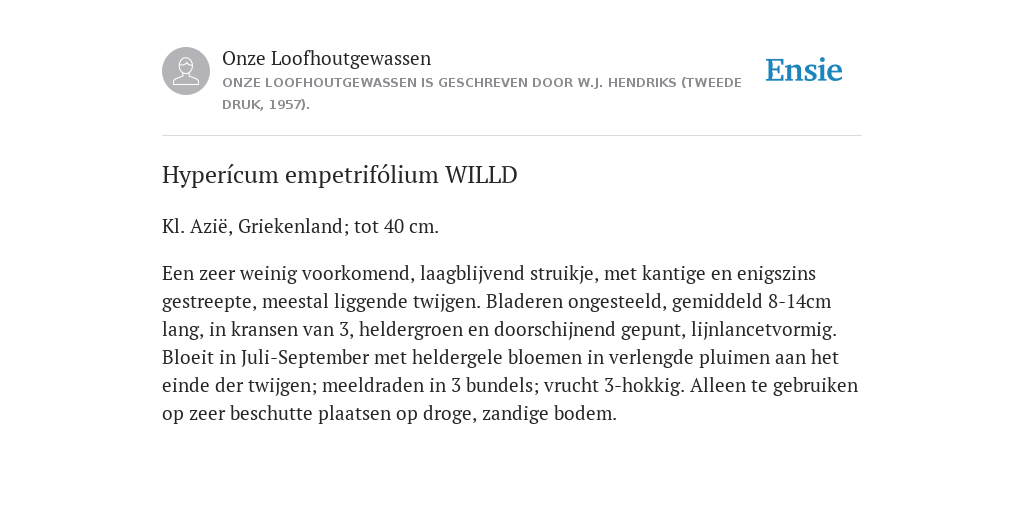 Onze Loofhoutgewassen
ONZE LOOFHOUTGEWASSEN IS GESCHREVEN DOOR W.J. HENDRIKS (TWEEDE DRUK, 1957).

Ensie

Hyperícum empetrifólium WILLD

Kl. Azië, Griekenland; tot 40 cm.

Een zeer weinig voorkomend, laagblijvend struikje, met kantige en enigszins gestreepte, meestal liggende twijgen. Bladeren ongesteeld, gemiddeld 8-14cm lang, in kransen van 3, heldergroen en doorschijnend gepunt, lijnlancetvormig. Bloeit in Juli-September met heldergele bloemen in verlengde pluimen aan het einde der twijgen; meeldraden in 3 bundels; vrucht 3-hokkig. Alleen te gebruiken op zeer beschutte plaatsen op droge, zandige bodem.